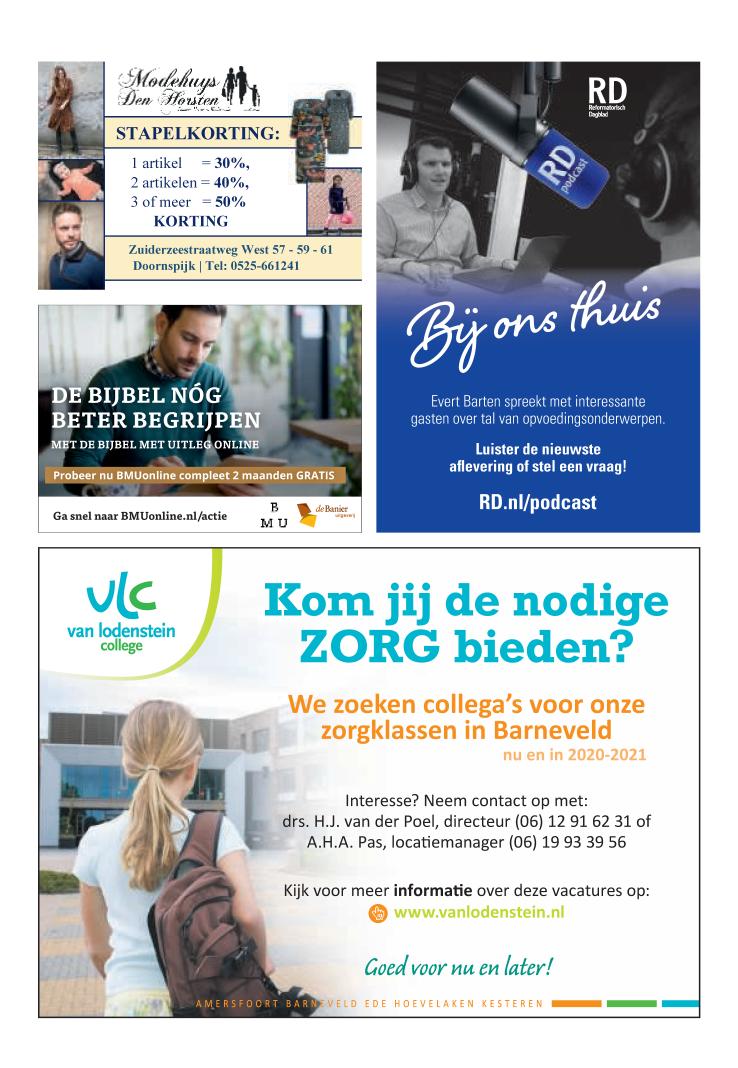 Modehuys Den Horsten

STAPELKORTING:

1 artikel = 30%,
2 artikelen = 40%,
3 of meer = 50%
KORTING

Zuiderzeestraatweg West 57 - 59 - 61
Doornspijk | Tel: 0525-661241

DE BIJBEL NÓG BETER BEGRIJPEN

MET DE BIJBEL MET UITLEG ONLINE

Probeer nu BMUonline compleet 2 maanden GRATIS

Ga snel naar BMUonline.nl/actie

B M U

de Banier uitgeverij

RD Reformatorisch Dagblad

RD podcast

Bij ons thuis

Evert Barten spreekt met interessante gasten over tal van opvoedingsonderwerpen.

Luister de nieuwste aflevering of stel een vraag!

RD.nl/podcast

vlc van lodenstein college

Kom jij de nodige ZORG bieden?

We zoeken collega's voor onze zorgklassen in Barneveld

nu en in 2020-2021

Interesse? Neem contact op met:
drs. H.J. van der Poel, directeur (06) 12 91 62 31 of
A.H.A. Pas, locatiemanager (06) 19 93 39 56

Kijk voor meer informatie over deze vacatures op:
www.vanlodenstein.nl

Goed voor nu en later!

AMERSFOORT BARNEVELD EDE HOEVELAKEN KESTEREN